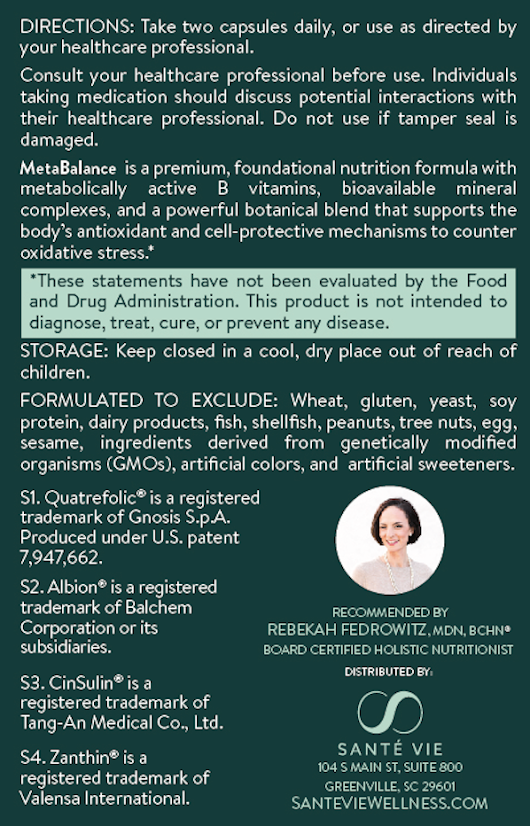 DIRECTIONS: Take two capsules daily, or use as directed by your healthcare professional.

Consult your healthcare professional before use. Individuals taking medication should discuss potential interactions with their healthcare professional. Do not use if tamper seal is damaged.

MetaBalance is a premium, foundational nutrition formula with metabolically active B vitamins, bioavailable mineral complexes, and a powerful botanical blend that supports the body's antioxidant and cell-protective mechanisms to counter oxidative stress.*

*These statements have not been evaluated by the Food and Drug Administration. This product is not intended to diagnose, treat, cure, or prevent any disease.

STORAGE: Keep closed in a cool, dry place out of reach of children.

FORMULATED TO EXCLUDE: Wheat, gluten, yeast, soy protein, dairy products, fish, shellfish, peanuts, tree nuts, egg, sesame, ingredients derived from genetically modified organisms (GMOs), artificial colors, and artificial sweeteners.

S1. Quatrefolic® is a registered trademark of Gnosis S.p.A. Produced under U.S. patent 7,947,662.

S2. Albion® is a registered trademark of Balchem Corporation or its subsidiaries.

S3. CinSulin® is a registered trademark of Tang-An Medical Co., Ltd.

S4. Zanthin® is a registered trademark of Valensa International.

RECOMMENDED BY
REBEKAH FEDROWITZ, MDN, BCHN®
BOARD CERTIFIED HOLISTIC NUTRITIONIST

DISTRIBUTED BY:

SANTÉ VIE
104 S MAIN ST, SUITE 800
GREENVILLE, SC 29601
SANTEVIEWELLNESS.COM